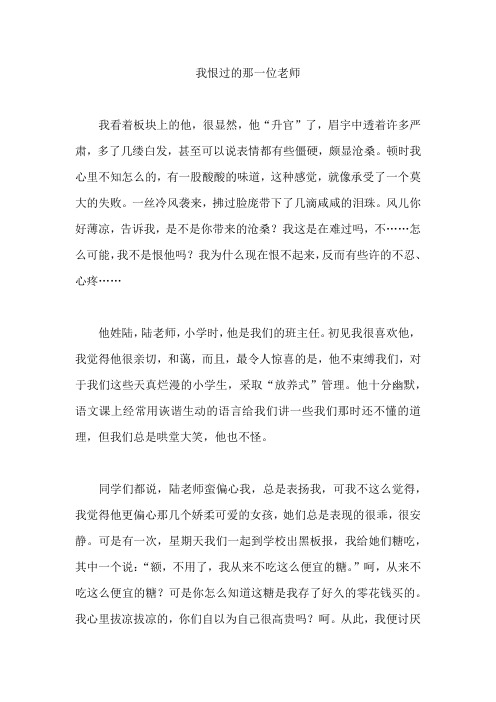 我恨过的那一位老师

我看着板块上的他，很显然，他“升官”了，眉宇中透着许多严肃，多了几缕白发，甚至可以说表情都有些僵硬，颇显沧桑。顿时我心里不知怎么的，有一股酸酸的味道，这种感觉，就像承受了一个莫大的失败。一丝冷风袭来，拂过脸庞带下了几滴咸咸的泪珠。风儿你好薄凉，告诉我，是不是你带来的沧桑？我这是在难过吗，不……怎么可能，我不是恨他吗？我为什么现在恨不起来，反而有些许的不忍、心疼……

他姓陆，陆老师，小学时，他是我们的班主任。初见我很喜欢他，我觉得他很亲切，和蔼，而且，最令人惊喜的是，他不束缚我们，对于我们这些天真烂漫的小学生，采取“放养式”管理。他十分幽默，语文课上经常用诙谐生动的语言给我们讲一些我们那时还不懂的道理，但我们总是哄堂大笑，他也不怪。

同学们都说，陆老师蛮偏心我，总是表扬我，可我不这么觉得，我觉得他更偏心那几个娇柔可爱的女孩，她们总是表现的很乖，很安静。可是有一次，星期天我们一起到学校出黑板报，我给她们糖吃，其中一个说：“额，不用了，我从来不吃这么便宜的糖。”呵，从来不吃这么便宜的糖？可是你怎么知道这糖是我存了好久的零花钱买的。我心里拔凉拔凉的，你们自以为自己很高贵吗？呵。从此，我便讨厌